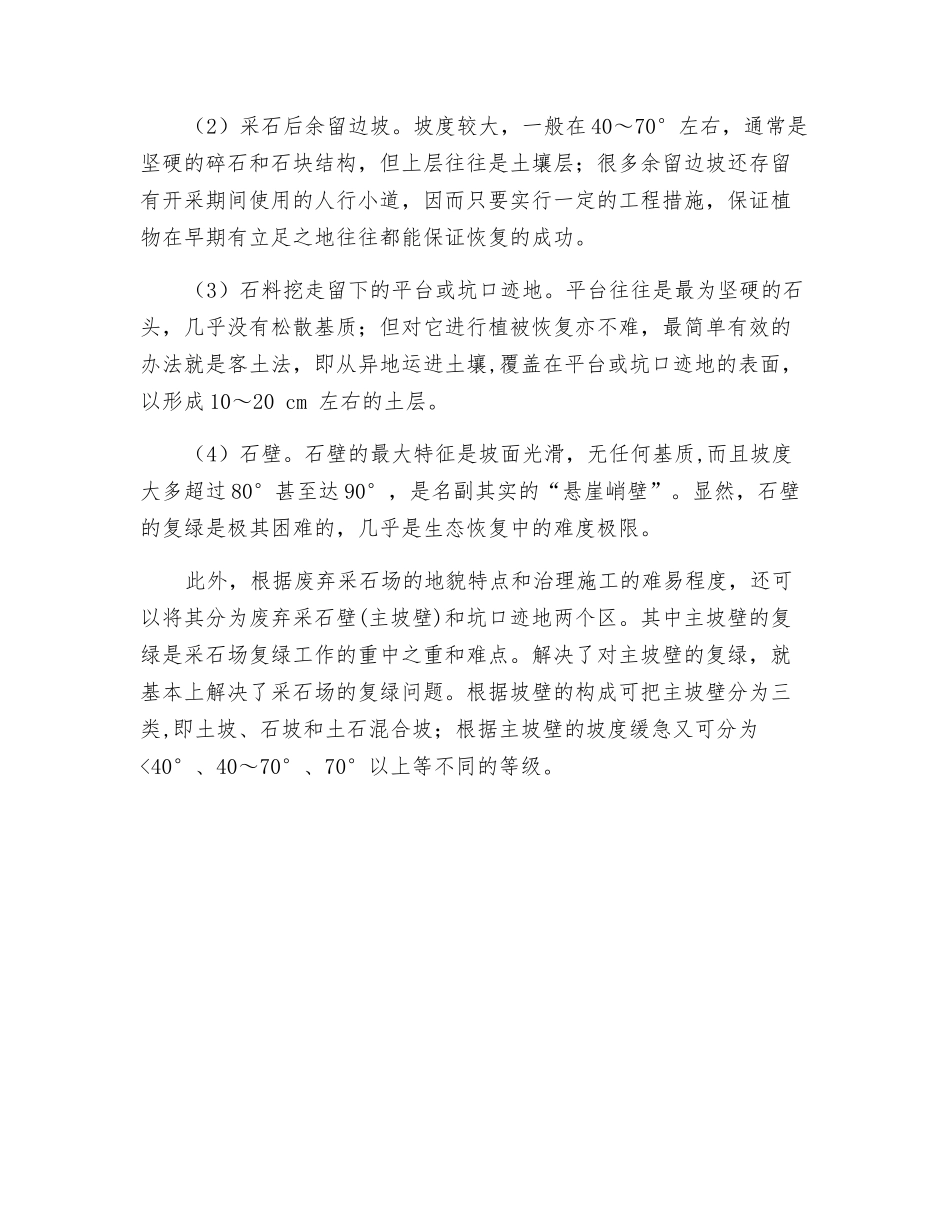 （2）采石后余留边坡。坡度较大，一般在40～70°左右，通常是坚硬的碎石和石块结构，但上层往往是土壤层；很多余留边坡还存留有开采期间使用的人行小道，因而只要实行一定的工程措施，保证植物在早期有立足之地往往都能保证恢复的成功。

（3）石料挖走留下的平台或坑口迹地。平台往往是最为坚硬的石头，几乎没有松散基质；但对它进行植被恢复亦不难，最简单有效的办法就是客土法，即从异地运进土壤,覆盖在平台或坑口迹地的表面，以形成10～20 cm 左右的土层。

（4）石壁。石壁的最大特征是坡面光滑，无任何基质,而且坡度大多超过80°甚至达90°，是名副其实的“悬崖峭壁”。显然，石壁的复绿是极其困难的，几乎是生态恢复中的难度极限。

此外，根据废弃采石场的地貌特点和治理施工的难易程度，还可以将其分为废弃采石壁(主坡壁)和坑口迹地两个区。其中主坡壁的复绿是采石场复绿工作的重中之重和难点。解决了对主坡壁的复绿，就基本上解决了采石场的复绿问题。根据坡壁的构成可把主坡壁分为三类,即土坡、石坡和土石混合坡；根据主坡壁的坡度缓急又可分为<40°、40～70°、70°以上等不同的等级。